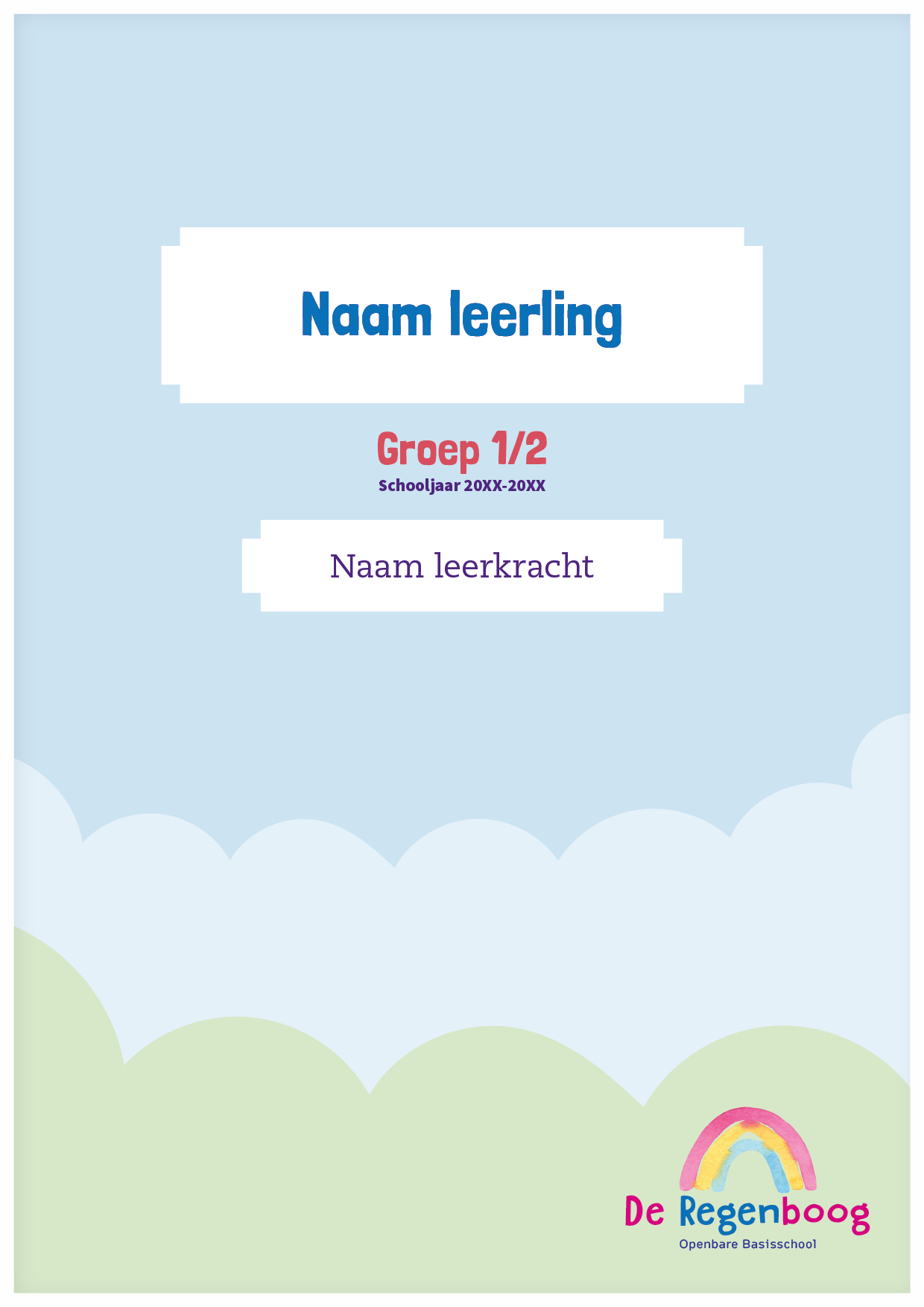 Naam leerling

Groep 1/2
Schooljaar 20XX-20XX

Naam leerkracht

De Regenboog
Openbare Basisschool